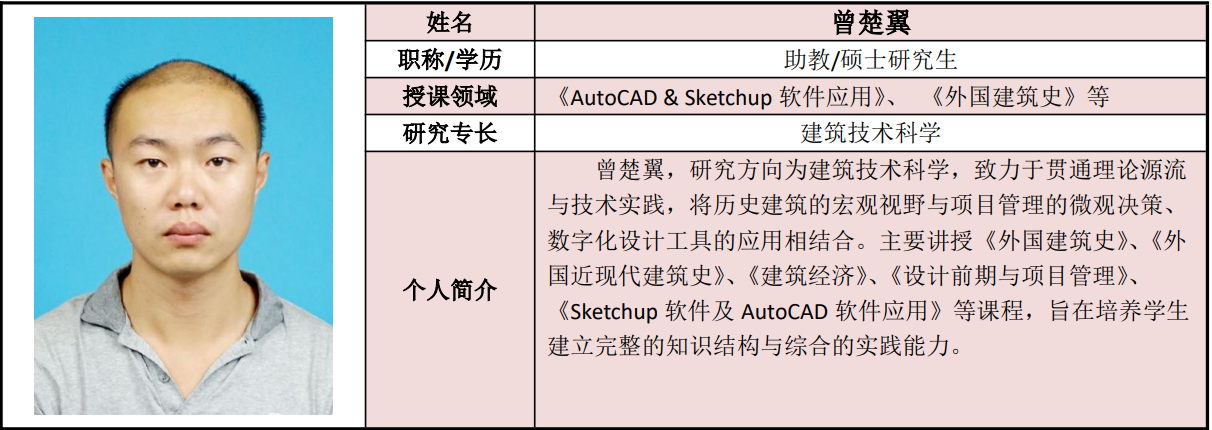 | 姓名 | 曾楚翼 |
|---|---|
| 职称/学历 | 助教/硕士研究生 |
| 授课领域 | 《AutoCAD & Sketchup 软件应用》、《外国建筑史》等 |
| 研究专长 | 建筑技术科学 |
| 个人简介 | 曾楚翼，研究方向为建筑技术科学，致力于贯通理论源流与技术实践，将历史建筑的宏观视野与项目管理的微观决策、数字化设计工具的应用相结合。主要讲授《外国建筑史》、《外国近现代建筑史》、《建筑经济》、《设计前期与项目管理》、《Sketchup 软件及 AutoCAD 软件应用》等课程，旨在培养学生建立完整的知识结构与综合的实践能力。 |